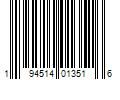 1 94514 01351 6